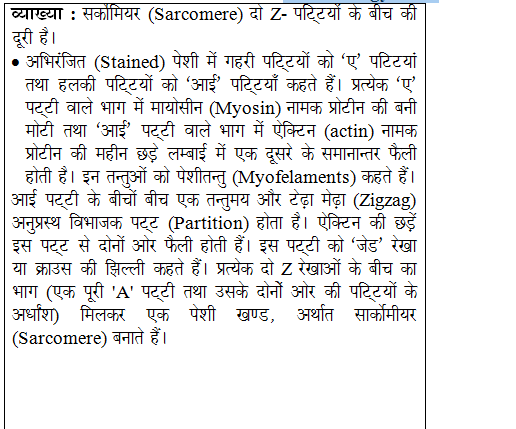 व्याख्या : सर्कोमियर (Sarcomere) दो Z- पट्टियों के बीच की दूरी है।

• अभिरंजित (Stained) पेशी में गहरी पट्टियों को ‘ए’ पटिटयां तथा हलकी पट्टियों को ‘आई’ पट्टियाँ कहते हैं। प्रत्येक ‘ए’ पट्टी वाले भाग में मायोसीन (Myosin) नामक प्रोटीन की बनी मोटी तथा ‘आई’ पट्टी वाले भाग में ऐक्टिन (actin) नामक प्रोटीन की महीन छड़े लम्बाई में एक दूसरे के समानान्तर फैली होती है। इन तन्तुओं को पेशीतन्तु (Myofelaments) कहते हैं। आई पट्टी के बीचों बीच एक तन्तुमय और टेढ़ा मेढ़ा (Zigzag) अनुप्रस्थ विभाजक पट्ट (Partition) होता है। ऐक्टिन की छड़ें इस पट्ट से दोनों ओर फैली होती हैं। इस पट्टी को ‘जेड’ रेखा या क्राउस की झिल्ली कहते हैं। प्रत्येक दो Z रेखाओं के बीच का भाग (एक पूरी 'A' पट्टी तथा उसके दोनों ओर की पट्टियों के अर्धांश) मिलकर एक पेशी खण्ड, अर्थात सार्कोमीयर (Sarcomere) बनाते हैं।